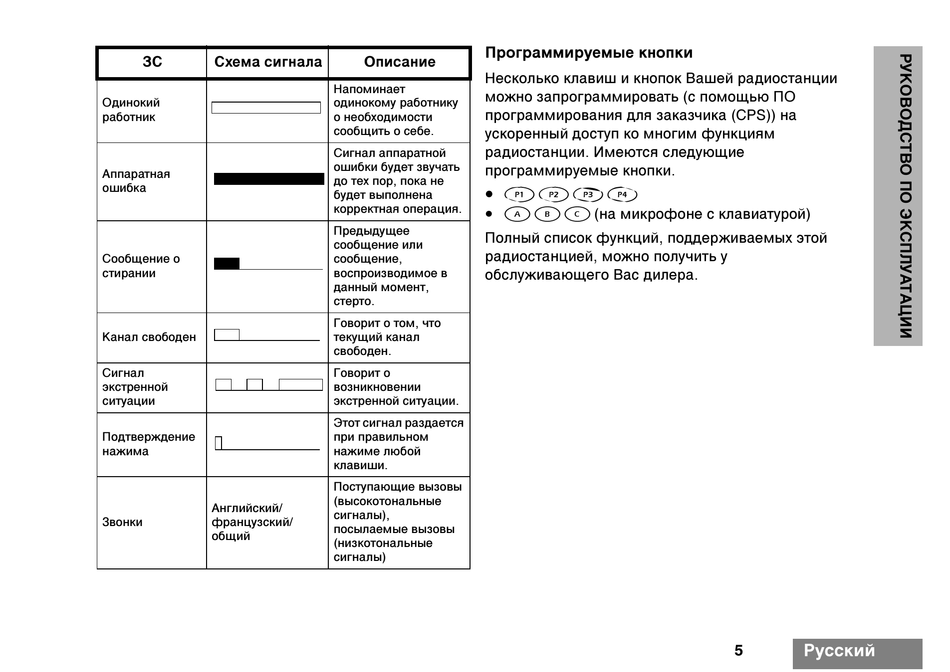 | ЗС | Схема сигнала | Описание |
|---|---|---|
| Одинокий работник | | Напоминает одинокому работнику о необходимости сообщить о себе. |
| Аппаратная ошибка | | Сигнал аппаратной ошибки будет звучать до тех пор, пока не будет выполнена корректная операция. |
| Сообщение о стирании | | Предыдущее сообщение или сообщение, воспроизводимое в данный момент, стерто. |
| Канал свободен | | Говорит о том, что текущий канал свободен. |
| Сигнал экстренной ситуации | | Говорит о возникновении экстренной ситуации. |
| Подтверждение нажима | | Этот сигнал раздается при правильном нажиме любой клавиши. |
| Звонки | Английский/ французский/ общий | Поступающие вызовы (высокотональные сигналы), посылаемые вызовы (низкотональные сигналы) |

Программируемые кнопки

Несколько клавиш и кнопок Вашей радиостанции можно запрограммировать (с помощью ПО программирования для заказчика (CPS)) на ускоренный доступ ко многим функциям радиостанции. Имеются следующие программируемые кнопки.

• P1 P2 P3 P4
• A B C (на микрофоне с клавиатурой)

Полный список функций, поддерживаемых этой радиостанцией, можно получить у обслуживающего Вас дилера.

РУКОВОДСТВО ПО ЭКСПЛУАТАЦИИ

5 Русский